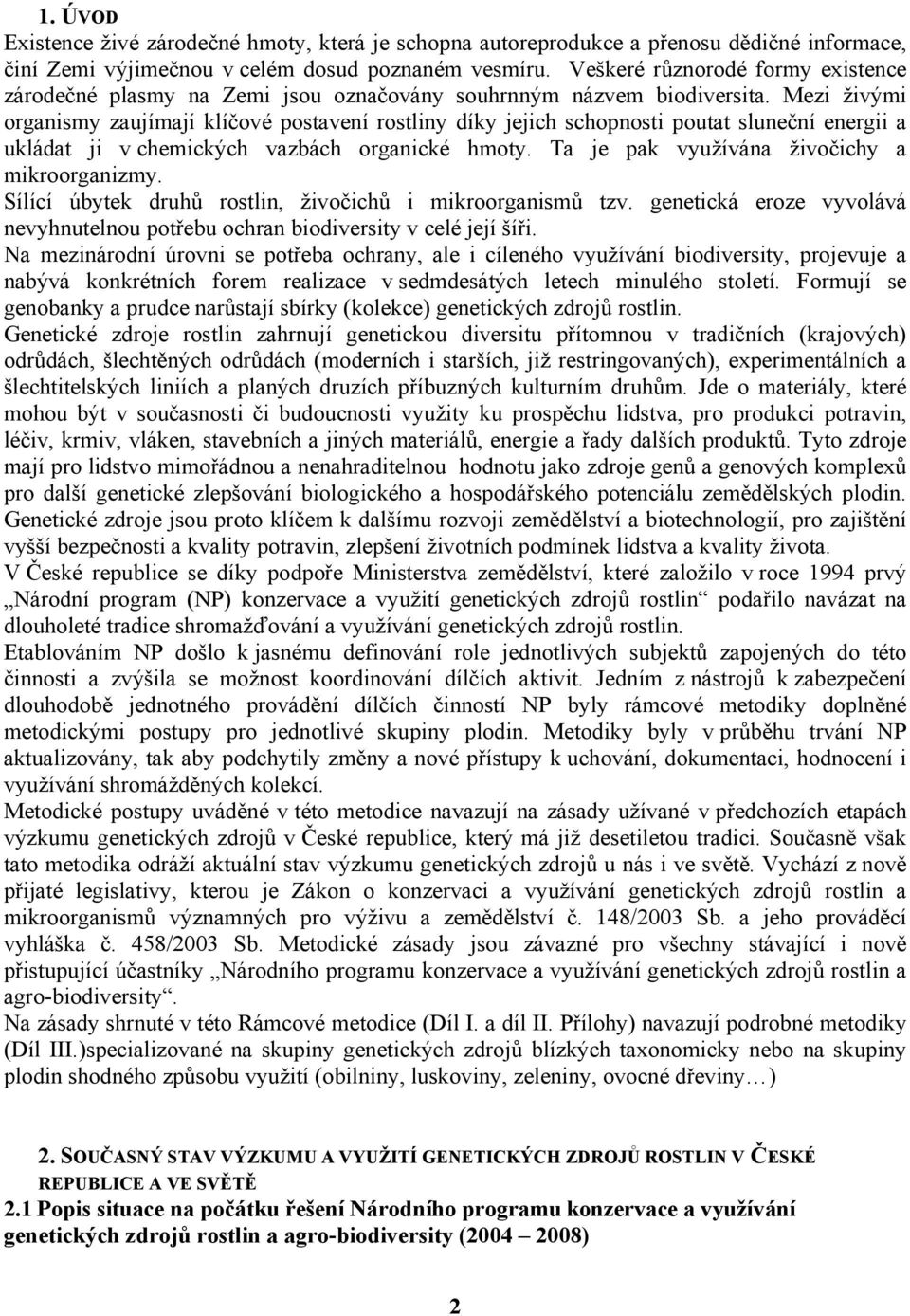 1. ÚVOD

Existence živé zárodečné hmoty, která je schopna autoreprodukce a přenosu dědičné informace, činí Zemi výjimečnou v celém dosud poznaném vesmíru. Veškeré různorodé formy existence zárodečné plasmy na Zemi jsou označovány souhrnným názvem biodiversita. Mezi živými organismy zaujímají klíčové postavení rostliny díky jejich schopnosti poutat sluneční energii a ukládat ji v chemických vazbách organické hmoty. Ta je pak využívána živočichy a mikroorganizmy.

Sílící úbytek druhů rostlin, živočichů i mikroorganismů tzv. genetická eroze vyvolává nevyhnutelnou potřebu ochran biodiversity v celé její šíři.

Na mezinárodní úrovni se potřeba ochrany, ale i cíleného využívání biodiversity, projevuje a nabývá konkrétních forem realizace v sedmdesátých letech minulého století. Formují se genobanky a prudce narůstají sbírky (kolekce) genetických zdrojů rostlin.

Genetické zdroje rostlin zahrnují genetickou diversitu přítomnou v tradičních (krajových) odrůdách, šlechtěných odrůdách (moderních i starších, již restringovaných), experimentálních a šlechtitelských liniích a planých druzích příbuzných kulturním druhům. Jde o materiály, které mohou být v současnosti či budoucnosti využity ku prospěchu lidstva, pro produkci potravin, léčiv, krmiv, vláken, stavebních a jiných materiálů, energie a řady dalších produktů. Tyto zdroje mají pro lidstvo mimořádnou a nenahraditelnou hodnotu jako zdroje genů a genových komplexů pro další genetické zlepšování biologického a hospodářského potenciálu zemědělských plodin.

Genetické zdroje jsou proto klíčem k dalšímu rozvoji zemědělství a biotechnologií, pro zajištění vyšší bezpečnosti a kvality potravin, zlepšení životních podmínek lidstva a kvality života.

V České republice se díky podpoře Ministerstva zemědělství, které založilo v roce 1994 prvý „Národní program (NP) konzervace a využití genetických zdrojů rostlin“ podařilo navázat na dlouholeté tradice shromažďování a využívání genetických zdrojů rostlin.

Etablováním NP došlo k jasnému definování role jednotlivých subjektů zapojených do této činnosti a zvýšila se možnost koordinování dílčích aktivit. Jedním z nástrojů k zabezpečení dlouhodobě jednotného provádění dílčích činností NP byly rámcové metodiky doplněné metodickými postupy pro jednotlivé skupiny plodin. Metodiky byly v průběhu trvání NP aktualizovány, tak aby podchytily změny a nové přístupy k uchování, dokumentaci, hodnocení i využívání shromážděných kolekcí.

Metodické postupy uváděné v této metodice navazují na zásady užívané v předchozích etapách výzkumu genetických zdrojů v České republice, který má již desetiletou tradici. Současně však tato metodika odráží aktuální stav výzkumu genetických zdrojů u nás i ve světě. Vychází z nově přijaté legislativy, kterou je Zákon o konzervaci a využívání genetických zdrojů rostlin a mikroorganismů významných pro výživu a zemědělství č. 148/2003 Sb. a jeho prováděcí vyhláška č. 458/2003 Sb. Metodické zásady jsou závazné pro všechny stávající i nově přistupující účastníky „Národního programu konzervace a využívání genetických zdrojů rostlin a agro-biodiversity“.

Na zásady shrnuté v této Rámcové metodice (Díl I. a díl II. Přílohy) navazují podrobné metodiky (Díl III.)specializované na skupiny genetických zdrojů blízkých taxonomicky nebo na skupiny plodin shodného způsobu využití (obilniny, luskoviny, zeleniny, ovocné dřeviny…)

2. SOUČASNÝ STAV VÝZKUMU A VYUŽITÍ GENETICKÝCH ZDROJŮ ROSTLIN V ČESKÉ REPUBLICE A VE SVĚTĚ

2.1 Popis situace na počátku řešení Národního programu konzervace a využívání genetických zdrojů rostlin a agro-biodiversity (2004 – 2008)

2